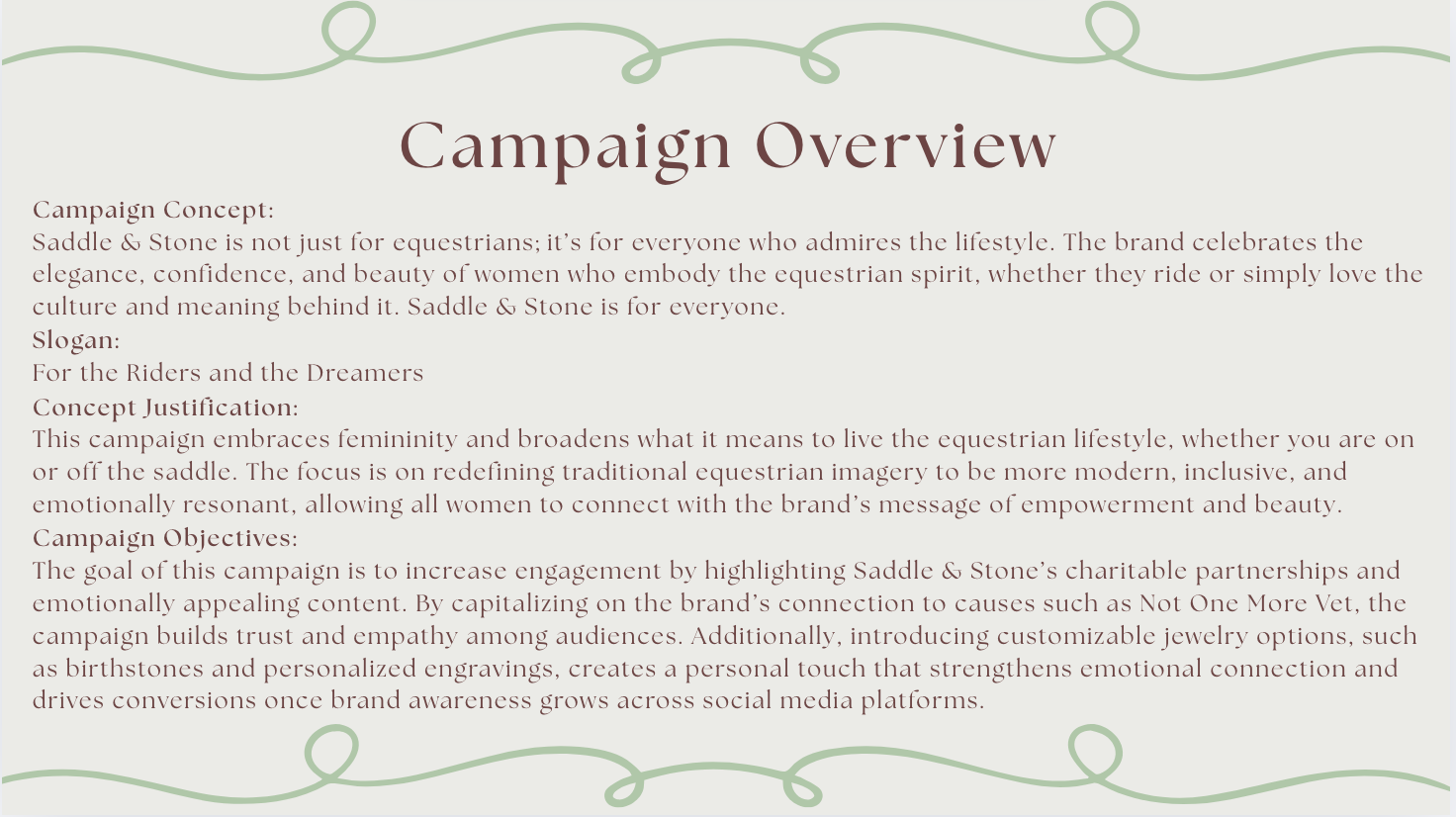 Campaign Overview

Campaign Concept:
Saddle & Stone is not just for equestrians; it's for everyone who admires the lifestyle. The brand celebrates the elegance, confidence, and beauty of women who embody the equestrian spirit, whether they ride or simply love the culture and meaning behind it. Saddle & Stone is for everyone.

Slogan:
For the Riders and the Dreamers

Concept Justification:
This campaign embraces femininity and broadens what it means to live the equestrian lifestyle, whether you are on or off the saddle. The focus is on redefining traditional equestrian imagery to be more modern, inclusive, and emotionally resonant, allowing all women to connect with the brand's message of empowerment and beauty.

Campaign Objectives:
The goal of this campaign is to increase engagement by highlighting Saddle & Stone's charitable partnerships and emotionally appealing content. By capitalizing on the brand's connection to causes such as Not One More Vet, the campaign builds trust and empathy among audiences. Additionally, introducing customizable jewelry options, such as birthstones and personalized engravings, creates a personal touch that strengthens emotional connection and drives conversions once brand awareness grows across social media platforms.